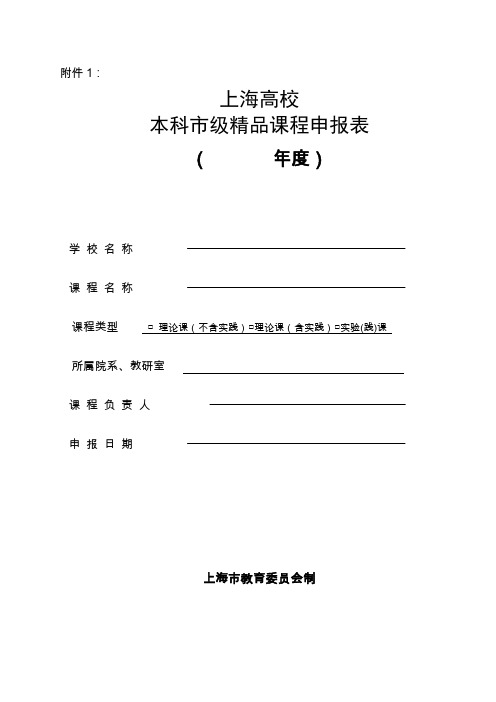 附件 1：

上海高校
本科市级精品课程申报表
（ 年度）

学 校 名 称

课 程 名 称

课程类型 □ 理论课（不含实践）□理论课（含实践）□实验(践)课

所属院系、教研室

课 程 负 责 人

申 报 日 期

上海市教育委员会制